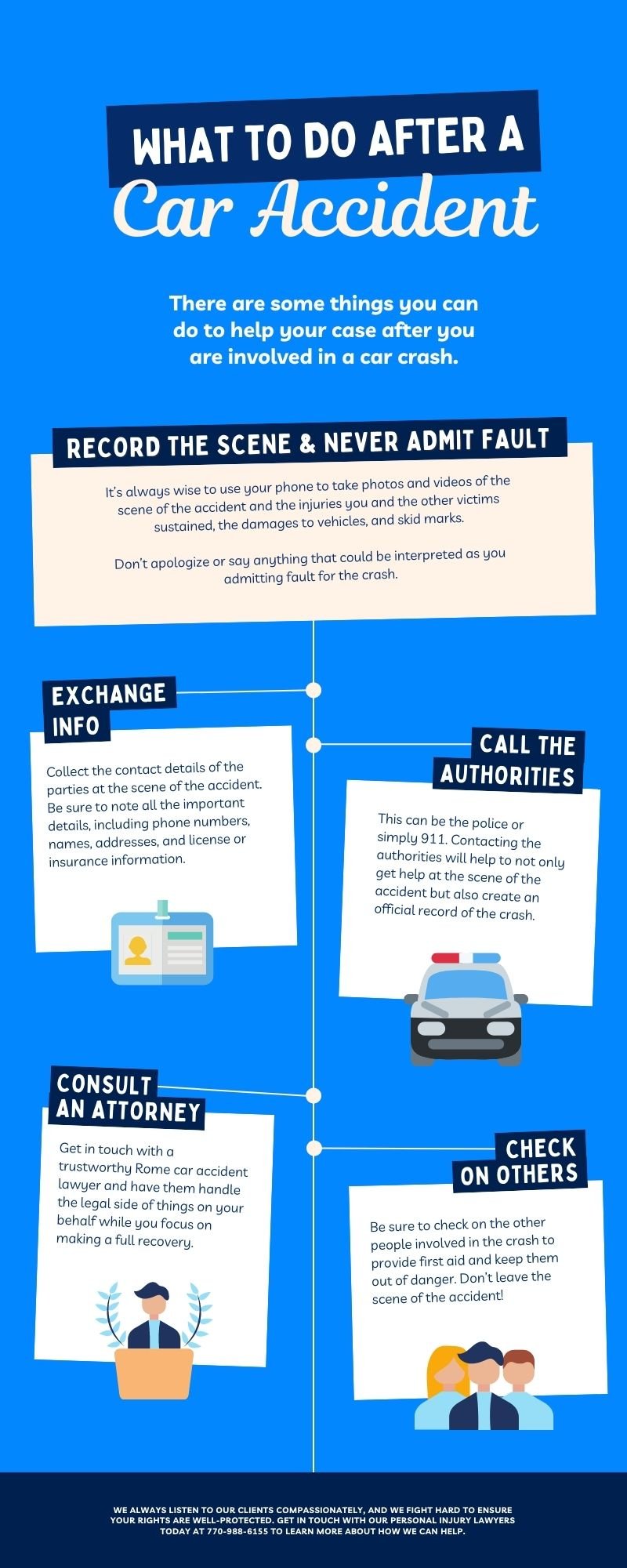 WHAT TO DO AFTER A
Car Accident

There are some things you can do to help your case after you are involved in a car crash.

RECORD THE SCENE & NEVER ADMIT FAULT

It's always wise to use your phone to take photos and videos of the scene of the accident and the injuries you and the other victims sustained, the damages to vehicles, and skid marks.

Don't apologize or say anything that could be interpreted as you admitting fault for the crash.

EXCHANGE INFO

Collect the contact details of the parties at the scene of the accident. Be sure to note all the important details, including phone numbers, names, addresses, and license or insurance information.

CALL THE AUTHORITIES

This can be the police or simply 911. Contacting the authorities will help to not only get help at the scene of the accident but also create an official record of the crash.

CONSULT AN ATTORNEY

Get in touch with a trustworthy Rome car accident lawyer and have them handle the legal side of things on your behalf while you focus on making a full recovery.

CHECK ON OTHERS

Be sure to check on the other people involved in the crash to provide first aid and keep them out of danger. Don't leave the scene of the accident!

WE ALWAYS LISTEN TO OUR CLIENTS COMPASSIONATELY, AND WE FIGHT HARD TO ENSURE YOUR RIGHTS ARE WELL-PROTECTED. GET IN TOUCH WITH OUR PERSONAL INJURY LAWYERS TODAY AT 770-988-6155 TO LEARN MORE ABOUT HOW WE CAN HELP.